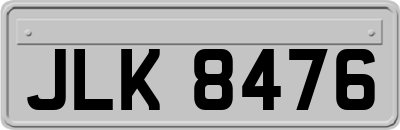 JLK 8476